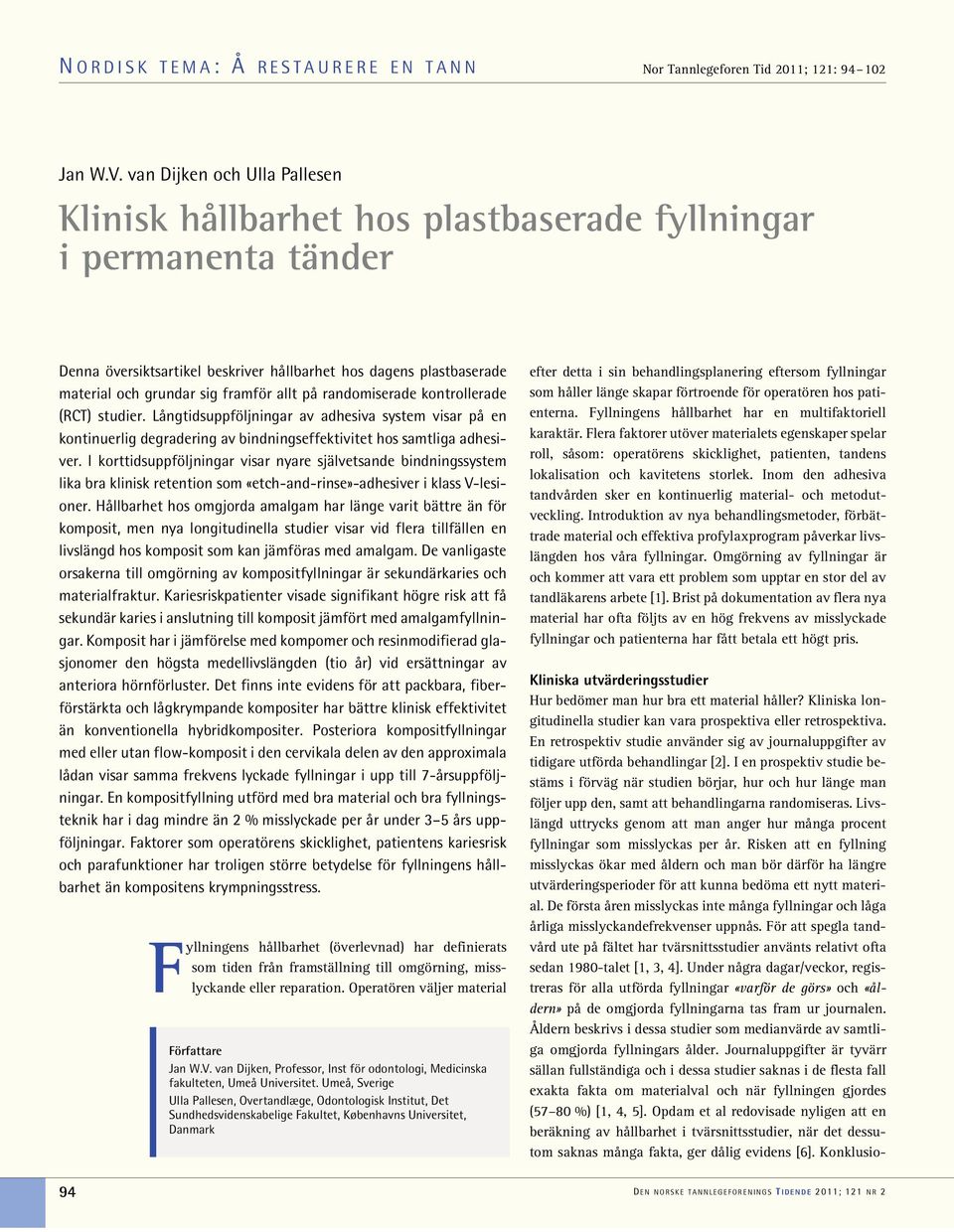 NORDISK TEMA: Å RESTAURERE EN TANN

Nor Tannlegeforen Tid 2011; 121: 94–102

Jan W.V. van Dijken och Ulla Pallesen

Klinisk hållbarhet hos plastbaserade fyllningar i permanenta tänder

Denna översiktsartikel beskriver hållbarhet hos dagens plastbaserade material och grundar sig framför allt på randomiserade kontrollerade (RCT) studier. Långtidsuppföljningar av adhesiva system visar på en kontinuerlig degradering av bindningseffektivitet hos samtliga adhesiver. I korttidsuppföljningar visar nyare självetsande bindningssystem lika bra klinisk retention som «etch-and-rinse»-adhesiver i klass V-lesioner. Hållbarhet hos omgjorda amalgam har länge varit bättre än för komposit, men nya longitudinella studier visar vid flera tillfällen en livslängd hos komposit som kan jämföras med amalgam. De vanligaste orsakerna till omgörning av kompositfyllningar är sekundärkaries och materialfraktur. Kariesriskpatienter visade signifikant högre risk att få sekundär karies i anslutning till komposit jämfört med amalgamfyllningar. Komposit har i jämförelse med kompomer och resinmodifierad glasjonomer den högsta medellivslängden (tio år) vid ersättningar av anteriora hörnförluster. Det finns inte evidens för att packbara, fiberförstärkta och lågkrympande kompositer har bättre klinisk effektivitet än konventionella hybridkompositer. Posteriora kompositfyllningar med eller utan flow-komposit i den cervikala delen av den approximala lådan visar samma frekvens lyckade fyllningar i upp till 7-årsuppföljningar. En kompositfyllning utförd med bra material och bra fyllningsteknik har i dag mindre än 2 % misslyckade per år under 3–5 års uppföljningar. Faktorer som operatörens skicklighet, patientens kariesrisk och parafunktioner har troligen större betydelse för fyllningens hållbarhet än kompositens krympningsstress.

Fyllningens hållbarhet (överlevnad) har definierats som tiden från framställning till omgörning, misslyckande eller reparation. Operatören väljer material

Författare
Jan W.V. van Dijken, Professor, Inst för odontologi, Medicinska fakulteten, Umeå Universitet. Umeå, Sverige
Ulla Pallesen, Overtandlæge, Odontologisk Institut, Det Sundhedsvidenskabelige Fakultet, Københavns Universitet, Danmark

efter detta i sin behandlingsplanering eftersom fyllningar som håller länge skapar förtroende för operatören hos patienterna. Fyllningens hållbarhet har en multifaktoriell karaktär. Flera faktorer utöver materialets egenskaper spelar roll, såsom: operatörens skicklighet, patienten, tandens lokalisation och kavitetens storlek. Inom den adhesiva tandvården sker en kontinuerlig material- och metodutveckling. Introduktion av nya behandlingsmetoder, förbättrade material och effektiva profylaxprogram påverkar livslängden hos våra fyllningar. Omgörning av fyllningar är och kommer att vara ett problem som upptar en stor del av tandläkarens arbete [1]. Brist på dokumentation av flera nya material har ofta följts av en hög frekvens av misslyckade fyllningar och patienterna har fått betala ett högt pris.

Kliniska utvärderingsstudier
Hur bedömer man hur bra ett material håller? Kliniska longitudinella studier kan vara prospektiva eller retrospektiva. En retrospektiv studie använder sig av journaluppgifter av tidigare utförda behandlingar [2]. I en prospektiv studie bestäms i förväg när studien börjar, hur och hur länge man följer upp den, samt att behandlingarna randomiseras. Livslängd uttrycks genom att man anger hur många procent fyllningar som misslyckas per år. Risken att en fyllning misslyckas ökar med åldern och man bör därför ha längre utvärderingsperioder för att kunna bedöma ett nytt material. De första åren misslyckas inte många fyllningar och låga årliga misslyckandefrekvenser uppnås. För att spegla tandvård ute på fältet har tvärsnittsstudier använts relativt ofta sedan 1980-talet [1, 3, 4]. Under några dagar/veckor, registreras för alla utförda fyllningar «varför de görs» och «åldern» på de omgjorda fyllningarna tas fram ur journalen. Åldern beskrivs i dessa studier som medianvärde av samtliga omgjorda fyllningars ålder. Journaluppgifter är tyvärr sällan fullständiga och i dessa studier saknas i de flesta fall exakta fakta om materialval och när fyllningen gjordes (57–80 %) [1, 4, 5]. Opdam et al redovisade nyligen att en beräkning av hållbarhet i tvärsnittsstudier, när det dessutom saknas många fakta, ger dålig evidens [6]. Konklusio-

94

DEN NORSKE TANNLEGEFORENINGS TIDENDE 2011; 121 NR 2